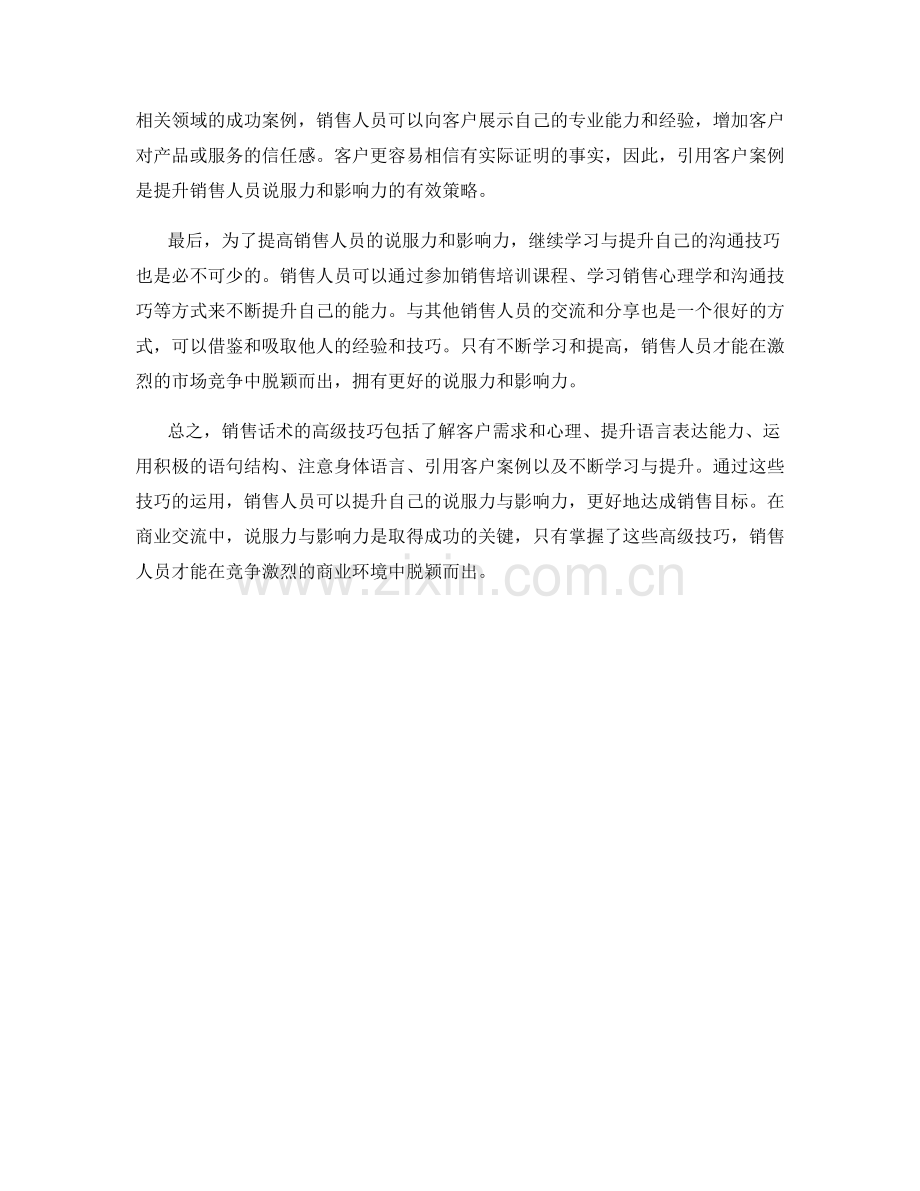 相关领域的成功案例，销售人员可以向客户展示自己的专业能力和经验，增加客户对产品或服务的信任感。客户更容易相信有实际证明的事实，因此，引用客户案例是提升销售人员说服力和影响力的有效策略。

最后，为了提高销售人员的说服力和影响力，继续学习与提升自己的沟通技巧也是必不可少的。销售人员可以通过参加销售培训课程、学习销售心理学和沟通技巧等方式来不断提升自己的能力。与其他销售人员的交流和分享也是一个很好的方式，可以借鉴和吸取他人的经验和技巧。只有不断学习和提高，销售人员才能在激烈的市场竞争中脱颖而出，拥有更好的说服力和影响力。

总之，销售话术的高级技巧包括了解客户需求和心理、提升语言表达能力、运用积极的语句结构、注意身体语言、引用客户案例以及不断学习与提升。通过这些技巧的运用，销售人员可以提升自己的说服力与影响力，更好地达成销售目标。在商业交流中，说服力与影响力是取得成功的关键，只有掌握了这些高级技巧，销售人员才能在竞争激烈的商业环境中脱颖而出。

www.zixin.com.cn